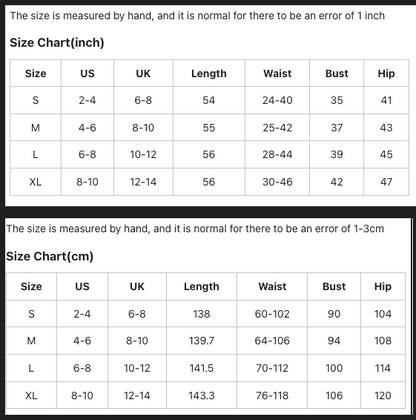 The size is measured by hand, and it is normal for there to be an error of 1 inch

Size Chart(inch)

| Size | US | UK | Length | Waist | Bust | Hip |
|---|---|---|---|---|---|---|
| S | 2-4 | 6-8 | 54 | 24-40 | 35 | 41 |
| M | 4-6 | 8-10 | 55 | 25-42 | 37 | 43 |
| L | 6-8 | 10-12 | 56 | 28-44 | 39 | 45 |
| XL | 8-10 | 12-14 | 56 | 30-46 | 42 | 47 |

The size is measured by hand, and it is normal for there to be an error of 1-3cm

Size Chart(cm)

| Size | US | UK | Length | Waist | Bust | Hip |
|---|---|---|---|---|---|---|
| S | 2-4 | 6-8 | 138 | 60-102 | 90 | 104 |
| M | 4-6 | 8-10 | 139.7 | 64-106 | 94 | 108 |
| L | 6-8 | 10-12 | 141.5 | 70-112 | 100 | 114 |
| XL | 8-10 | 12-14 | 143.3 | 76-118 | 106 | 120 |